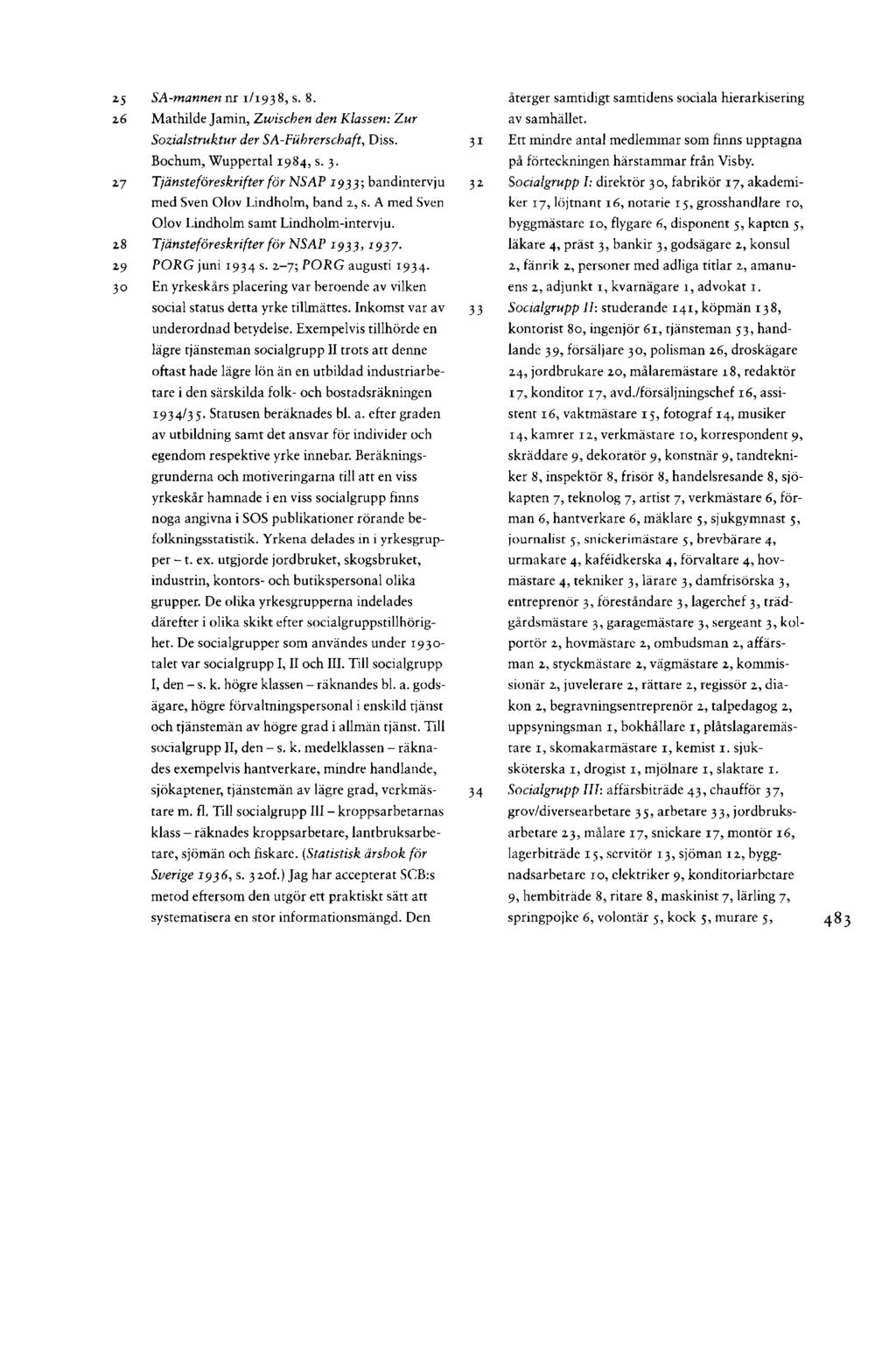 25 SA-mannen nr 1/1938, s. 8.

26 Mathilde Jamin, Zwischen den Klassen: Zur Sozialstruktur der SA-Führerschaft, Diss. Bochum, Wuppertal 1984, s. 3.

27 Tjänsteföreskrifter för NSAP 1933; bandintervju med Sven Olov Lindholm, band 2, s. A med Sven Olov Lindholm samt Lindholm-intervju.

28 Tjänsteföreskrifter för NSAP 1933, 1937.

29 PORG juni 1934 s. 2–7; PORG augusti 1934.

30 En yrkeskårs placering var beroende av vilken social status detta yrke tillmättes. Inkomst var av underordnad betydelse. Exempelvis tillhörde en lägre tjänsteman socialgrupp II trots att denne oftast hade lägre lön än en utbildad industriarbetare i den särskilda folk- och bostadsräkningen 1934/35. Statusen beräknades bl. a. efter graden av utbildning samt det ansvar för individer och egendom respektive yrke innebar. Beräkningsgrunderna och motiveringarna till att en viss yrkeskår hamnade i en viss socialgrupp finns noga angivna i SOS publikationer rörande befolkningsstatistik. Yrkena delades in i yrkesgrupper – t. ex. utgjorde jordbruket, skogsbruket, industrin, kontors- och butikspersonal olika grupper. De olika yrkesgrupperna indelades därefter i olika skikt efter socialgruppstillhörighet. De socialgrupper som användes under 1930-talet var socialgrupp I, II och III. Till socialgrupp I, den – s. k. högre klassen – räknandes bl. a. godsägare, högre förvaltningspersonal i enskild tjänst och tjänstemän av högre grad i allmän tjänst. Till socialgrupp II, den – s. k. medelklassen – räknades exempelvis hantverkare, mindre handlande, sjökaptener, tjänstemän av lägre grad, verkmästare m. fl. Till socialgrupp III – kroppsarbetarnas klass – räknades kroppsarbetare, lantbruksarbetare, sjömän och fiskare. (Statistisk årsbok för Sverige 1936, s. 320f.) Jag har accepterat SCB:s metod eftersom den utgör ett praktiskt sätt att systematisera en stor informationsmängd. Den återger samtidigt samtidens sociala hierarkisering av samhället.

31 Ett mindre antal medlemmar som finns upptagna på förteckningen härstammar från Visby.

32 Socialgrupp I: direktör 30, fabrikör 17, akademiker 17, löjtnant 16, notarie 15, grosshandlare 10, byggmästare 10, flygare 6, disponent 5, kapten 5, läkare 4, präst 3, bankir 3, godsägare 2, konsul 2, fänrik 2, personer med adliga titlar 2, amanuens 2, adjunkt 1, kvarnägare 1, advokat 1.

33 Socialgrupp II: studerande 141, köpmän 138, kontorist 80, ingenjör 61, tjänsteman 53, handlande 39, försäljare 30, polisman 26, droskägare 24, jordbrukare 20, målaremästare 18, redaktör 17, konditor 17, avd./försäljningschef 16, assistent 16, vaktmästare 15, fotograf 14, musiker 14, kamrer 12, verkmästare 10, korrespondent 9, skräddare 9, dekoratör 9, konstnär 9, tandtekniker 8, inspektör 8, frisör 8, handelsresande 8, sjökapten 7, teknolog 7, artist 7, verkmästare 6, förman 6, hantverkare 6, mäklare 5, sjukgymnast 5, journalist 5, snickerimästare 5, brevbärare 4, urmakare 4, kaféidkerska 4, förvaltare 4, hovmästare 4, tekniker 3, lärare 3, damfrisörska 3, entreprenör 3, föreståndare 3, lagerchef 3, trädgårdsmästare 3, garagemästare 3, sergeant 3, kolportör 2, hovmästare 2, ombudsman 2, affärsman 2, styckmästare 2, vägmästare 2, kommissionär 2, juvelerare 2, rättare 2, regissör 2, diakon 2, begravningsentreprenör 2, talpedagog 2, uppsyningsman 1, bokhållare 1, plåtslagaremästare 1, skomakarmästare 1, kemist 1. sjuksköterska 1, drogist 1, mjölnare 1, slaktare 1.

34 Socialgrupp III: affärsbiträde 43, chaufför 37, grov/diversearbetare 35, arbetare 33, jordbruksarbetare 23, målare 17, snickare 17, montör 16, lagerbiträde 15, servitör 13, sjöman 12, byggnadsarbetare 10, elektriker 9, konditoriarbetare 9, hembiträde 8, ritare 8, maskinist 7, lärling 7, springpojke 6, volontär 5, kock 5, murare 5,

483